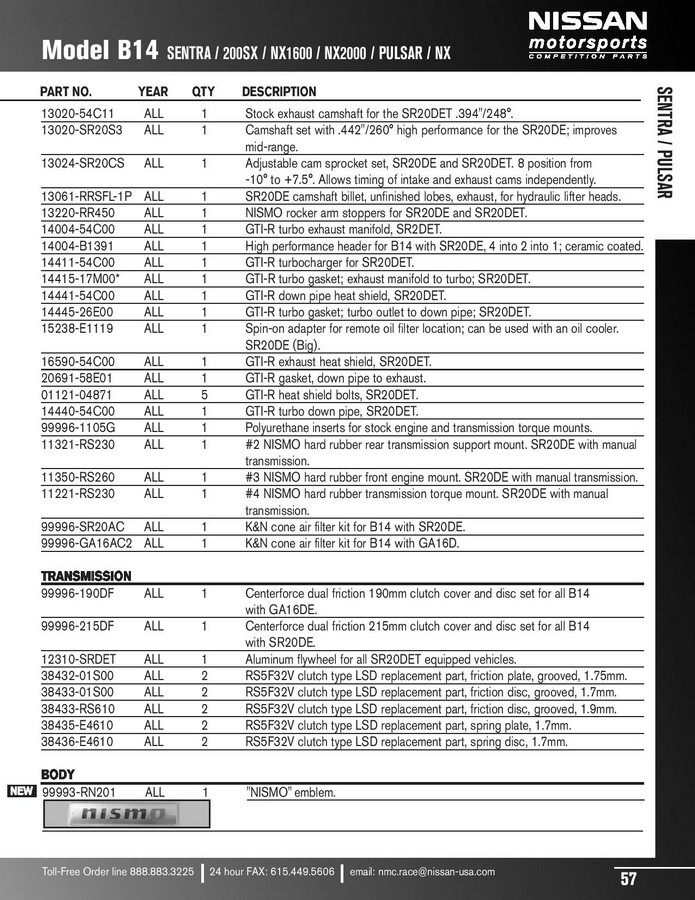 Model B14 SENTRA / 200SX / NX1600 / NX2000 / PULSAR / NX

NISSAN motorsports COMPETITION PARTS

SENTRA / PULSAR

| PART NO. | YEAR | QTY | DESCRIPTION |
|---|---|---|---|
| 13020-54C11 | ALL | 1 | Stock exhaust camshaft for the SR20DET .394"/248°. |
| 13020-SR20S3 | ALL | 1 | Camshaft set with .442"/260° high performance for the SR20DE; improves mid-range. |
| 13024-SR20CS | ALL | 1 | Adjustable cam sprocket set, SR20DE and SR20DET. 8 position from -10° to +7.5°. Allows timing of intake and exhaust cams independently. |
| 13061-RRSFL-1P | ALL | 1 | SR20DE camshaft billet, unfinished lobes, exhaust, for hydraulic lifter heads. |
| 13220-RR450 | ALL | 1 | NISMO rocker arm stoppers for SR20DE and SR20DET. |
| 14004-54C00 | ALL | 1 | GTI-R turbo exhaust manifold, SR2DET. |
| 14004-B1391 | ALL | 1 | High performance header for B14 with SR20DE, 4 into 2 into 1; ceramic coated. |
| 14411-54C00 | ALL | 1 | GTI-R turbocharger for SR20DET. |
| 14415-17M00* | ALL | 1 | GTI-R turbo gasket; exhaust manifold to turbo; SR20DET. |
| 14441-54C00 | ALL | 1 | GTI-R down pipe heat shield, SR20DET. |
| 14445-26E00 | ALL | 1 | GTI-R turbo gasket; turbo outlet to down pipe; SR20DET. |
| 15238-E1119 | ALL | 1 | Spin-on adapter for remote oil filter location; can be used with an oil cooler. SR20DE (Big). |
| 16590-54C00 | ALL | 1 | GTI-R exhaust heat shield, SR20DET. |
| 20691-58E01 | ALL | 1 | GTI-R gasket, down pipe to exhaust. |
| 01121-04871 | ALL | 5 | GTI-R heat shield bolts, SR20DET. |
| 14440-54C00 | ALL | 1 | GTI-R turbo down pipe, SR20DET. |
| 99996-1105G | ALL | 1 | Polyurethane inserts for stock engine and transmission torque mounts. |
| 11321-RS230 | ALL | 1 | #2 NISMO hard rubber rear transmission support mount. SR20DE with manual transmission. |
| 11350-RS260 | ALL | 1 | #3 NISMO hard rubber front engine mount. SR20DE with manual transmission. |
| 11221-RS230 | ALL | 1 | #4 NISMO hard rubber transmission torque mount. SR20DE with manual transmission. |
| 99996-SR20AC | ALL | 1 | K&N cone air filter kit for B14 with SR20DE. |
| 99996-GA16AC2 | ALL | 1 | K&N cone air filter kit for B14 with GA16D. |

TRANSMISSION

| | | | |
|---|---|---|---|
| 99996-190DF | ALL | 1 | Centerforce dual friction 190mm clutch cover and disc set for all B14 with GA16DE. |
| 99996-215DF | ALL | 1 | Centerforce dual friction 215mm clutch cover and disc set for all B14 with SR20DE. |
| 12310-SRDET | ALL | 1 | Aluminum flywheel for all SR20DET equipped vehicles. |
| 38432-01S00 | ALL | 2 | RS5F32V clutch type LSD replacement part, friction plate, grooved, 1.75mm. |
| 38433-01S00 | ALL | 2 | RS5F32V clutch type LSD replacement part, friction disc, grooved, 1.7mm. |
| 38433-RS610 | ALL | 2 | RS5F32V clutch type LSD replacement part, friction disc, grooved, 1.9mm. |
| 38435-E4610 | ALL | 2 | RS5F32V clutch type LSD replacement part, spring plate, 1.7mm. |
| 38436-E4610 | ALL | 2 | RS5F32V clutch type LSD replacement part, spring disc, 1.7mm. |

BODY

| | | | |
|---|---|---|---|
| NEW 99993-RN201 | ALL | 1 | "NISMO" emblem. |

nismo

Toll-Free Order line 888.883.3225 | 24 hour FAX: 615.449.5606 | email: nmc.race@nissan-usa.com

57